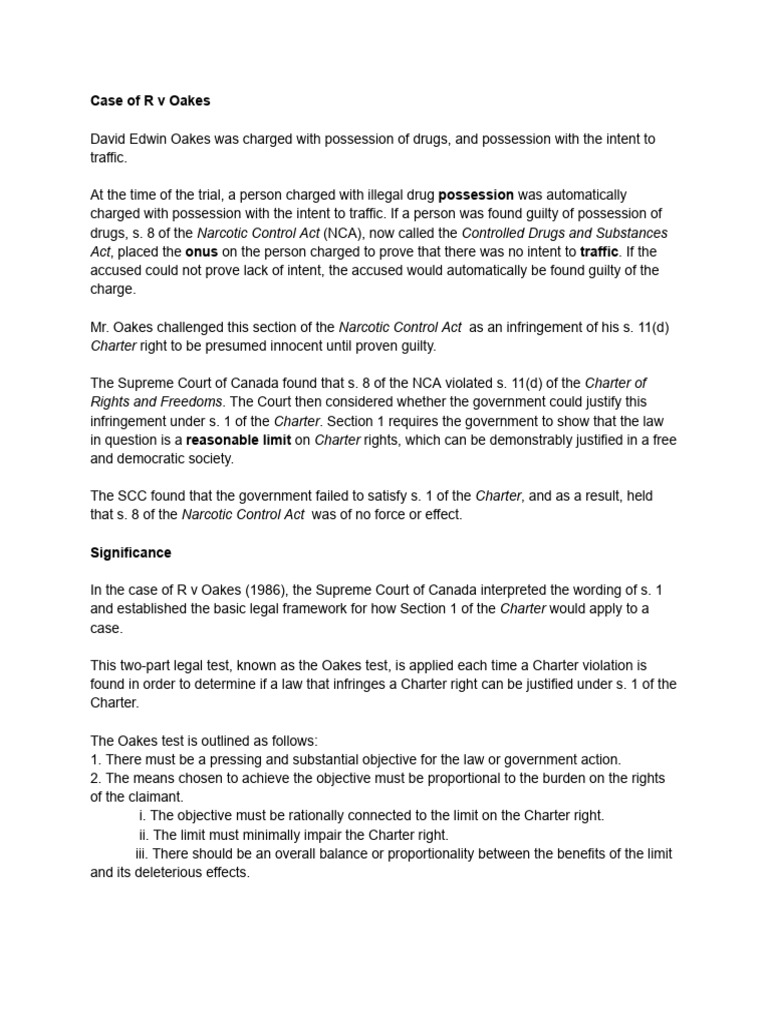 Case of R v Oakes

David Edwin Oakes was charged with possession of drugs, and possession with the intent to traffic.

At the time of the trial, a person charged with illegal drug possession was automatically charged with possession with the intent to traffic. If a person was found guilty of possession of drugs, s. 8 of the Narcotic Control Act (NCA), now called the Controlled Drugs and Substances Act, placed the onus on the person charged to prove that there was no intent to traffic. If the accused could not prove lack of intent, the accused would automatically be found guilty of the charge.

Mr. Oakes challenged this section of the Narcotic Control Act as an infringement of his s. 11(d) Charter right to be presumed innocent until proven guilty.

The Supreme Court of Canada found that s. 8 of the NCA violated s. 11(d) of the Charter of Rights and Freedoms. The Court then considered whether the government could justify this infringement under s. 1 of the Charter. Section 1 requires the government to show that the law in question is a reasonable limit on Charter rights, which can be demonstrably justified in a free and democratic society.

The SCC found that the government failed to satisfy s. 1 of the Charter, and as a result, held that s. 8 of the Narcotic Control Act was of no force or effect.

Significance

In the case of R v Oakes (1986), the Supreme Court of Canada interpreted the wording of s. 1 and established the basic legal framework for how Section 1 of the Charter would apply to a case.

This two-part legal test, known as the Oakes test, is applied each time a Charter violation is found in order to determine if a law that infringes a Charter right can be justified under s. 1 of the Charter.

The Oakes test is outlined as follows:
1. There must be a pressing and substantial objective for the law or government action.
2. The means chosen to achieve the objective must be proportional to the burden on the rights of the claimant.
i. The objective must be rationally connected to the limit on the Charter right.
ii. The limit must minimally impair the Charter right.
iii. There should be an overall balance or proportionality between the benefits of the limit and its deleterious effects.